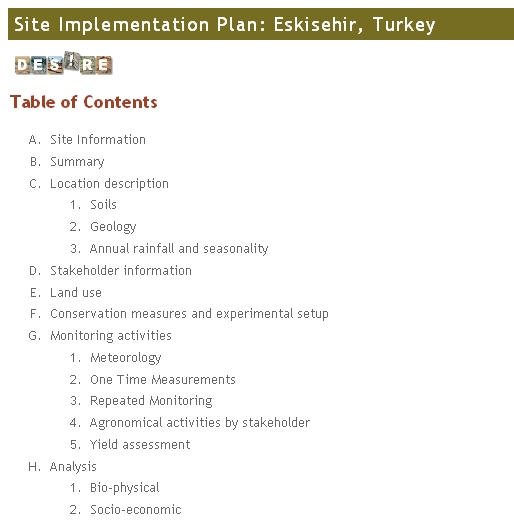 Site Implementation Plan: Eskisehir, Turkey

DESIRE

Table of Contents

A. Site Information
B. Summary
C. Location description
1. Soils
2. Geology
3. Annual rainfall and seasonality
D. Stakeholder information
E. Land use
F. Conservation measures and experimental setup
G. Monitoring activities
1. Meteorology
2. One Time Measurements
3. Repeated Monitoring
4. Agronomical activities by stakeholder
5. Yield assessment
H. Analysis
1. Bio-physical
2. Socio-economic